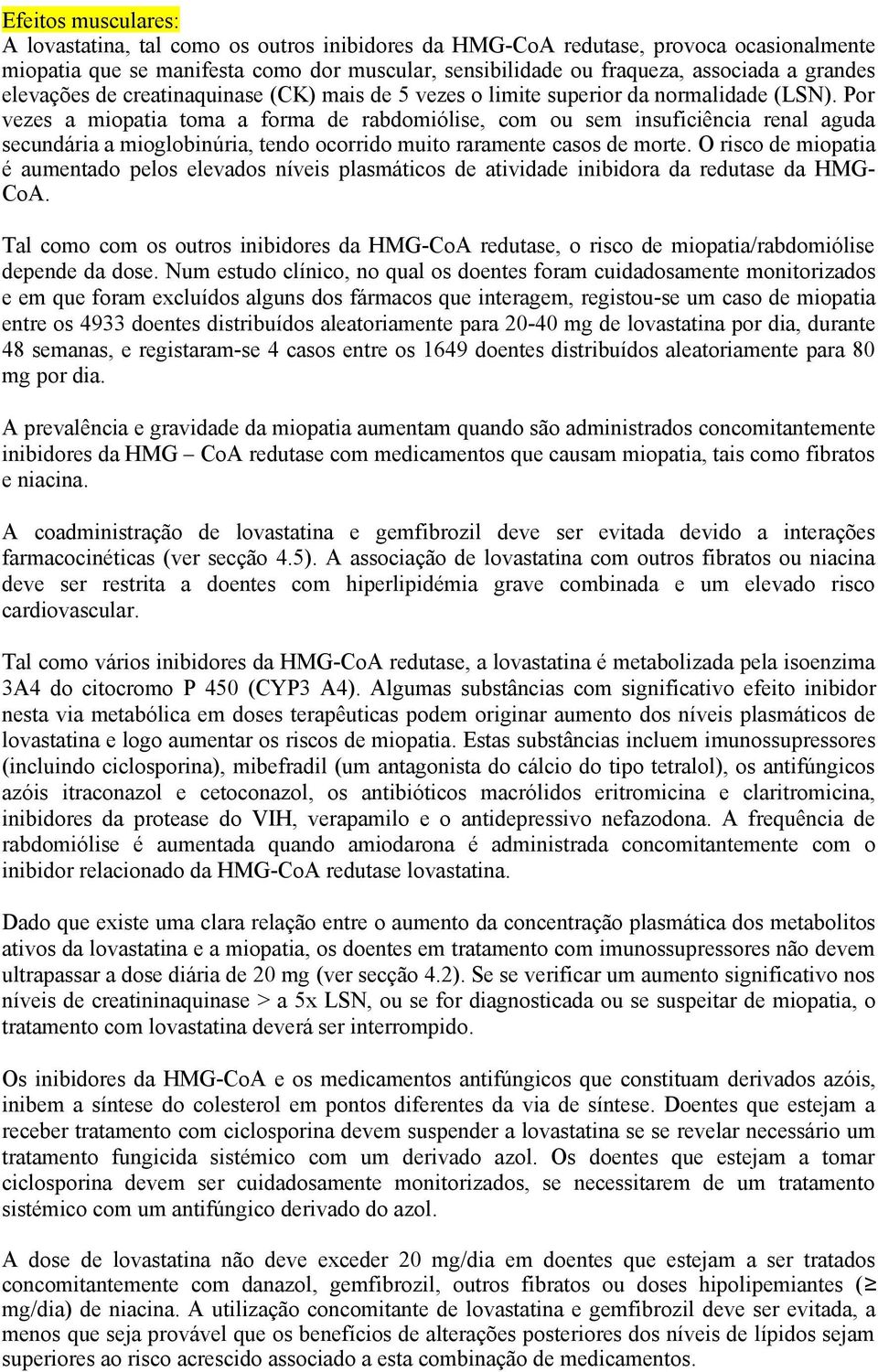 Efeitos musculares:
A lovastatina, tal como os outros inibidores da HMG-CoA redutase, provoca ocasionalmente miopatia que se manifesta como dor muscular, sensibilidade ou fraqueza, associada a grandes elevações de creatinaquinase (CK) mais de 5 vezes o limite superior da normalidade (LSN). Por vezes a miopatia toma a forma de rabdomiólise, com ou sem insuficiência renal aguda secundária a mioglobinúria, tendo ocorrido muito raramente casos de morte. O risco de miopatia é aumentado pelos elevados níveis plasmáticos de atividade inibidora da redutase da HMG-CoA.

Tal como com os outros inibidores da HMG-CoA redutase, o risco de miopatia/rabdomiólise depende da dose. Num estudo clínico, no qual os doentes foram cuidadosamente monitorizados e em que foram excluídos alguns dos fármacos que interagem, registou-se um caso de miopatia entre os 4933 doentes distribuídos aleatoriamente para 20-40 mg de lovastatina por dia, durante 48 semanas, e registaram-se 4 casos entre os 1649 doentes distribuídos aleatoriamente para 80 mg por dia.

A prevalência e gravidade da miopatia aumentam quando são administrados concomitantemente inibidores da HMG – CoA redutase com medicamentos que causam miopatia, tais como fibratos e niacina.

A coadministração de lovastatina e gemfibrozil deve ser evitada devido a interações farmacocinéticas (ver secção 4.5). A associação de lovastatina com outros fibratos ou niacina deve ser restrita a doentes com hiperlipidémia grave combinada e um elevado risco cardiovascular.

Tal como vários inibidores da HMG-CoA redutase, a lovastatina é metabolizada pela isoenzima 3A4 do citocromo P 450 (CYP3 A4). Algumas substâncias com significativo efeito inibidor nesta via metabólica em doses terapêuticas podem originar aumento dos níveis plasmáticos de lovastatina e logo aumentar os riscos de miopatia. Estas substâncias incluem imunossupressores (incluindo ciclosporina), mibefradil (um antagonista do cálcio do tipo tetralol), os antifúngicos azóis itraconazol e cetoconazol, os antibióticos macrólidos eritromicina e claritromicina, inibidores da protease do VIH, verapamilo e o antidepressivo nefazodona. A frequência de rabdomiólise é aumentada quando amiodarona é administrada concomitantemente com o inibidor relacionado da HMG-CoA redutase lovastatina.

Dado que existe uma clara relação entre o aumento da concentração plasmática dos metabolitos ativos da lovastatina e a miopatia, os doentes em tratamento com imunossupressores não devem ultrapassar a dose diária de 20 mg (ver secção 4.2). Se se verificar um aumento significativo nos níveis de creatininaquinase > a 5x LSN, ou se for diagnosticada ou se suspeitar de miopatia, o tratamento com lovastatina deverá ser interrompido.

Os inibidores da HMG-CoA e os medicamentos antifúngicos que constituam derivados azóis, inibem a síntese do colesterol em pontos diferentes da via de síntese. Doentes que estejam a receber tratamento com ciclosporina devem suspender a lovastatina se se revelar necessário um tratamento fungicida sistémico com um derivado azol. Os doentes que estejam a tomar ciclosporina devem ser cuidadosamente monitorizados, se necessitarem de um tratamento sistémico com um antifúngico derivado do azol.

A dose de lovastatina não deve exceder 20 mg/dia em doentes que estejam a ser tratados concomitantemente com danazol, gemfibrozil, outros fibratos ou doses hipolipemiantes (≥ mg/dia) de niacina. A utilização concomitante de lovastatina e gemfibrozil deve ser evitada, a menos que seja provável que os benefícios de alterações posteriores dos níveis de lípidos sejam superiores ao risco acrescido associado a esta combinação de medicamentos.